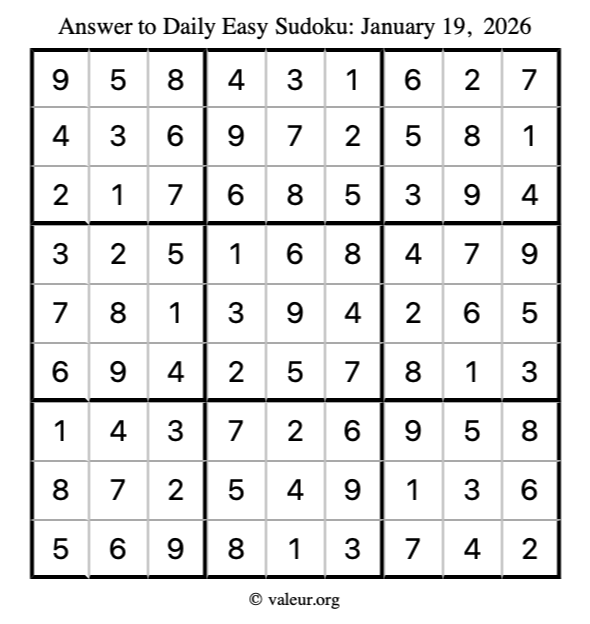 Answer to Daily Easy Sudoku: January 19, 2026

| | | | | | | | | |
|---|---|---|---|---|---|---|---|---|
| 9 | 5 | 8 | 4 | 3 | 1 | 6 | 2 | 7 |
| 4 | 3 | 6 | 9 | 7 | 2 | 5 | 8 | 1 |
| 2 | 1 | 7 | 6 | 8 | 5 | 3 | 9 | 4 |
| 3 | 2 | 5 | 1 | 6 | 8 | 4 | 7 | 9 |
| 7 | 8 | 1 | 3 | 9 | 4 | 2 | 6 | 5 |
| 6 | 9 | 4 | 2 | 5 | 7 | 8 | 1 | 3 |
| 1 | 4 | 3 | 7 | 2 | 6 | 9 | 5 | 8 |
| 8 | 7 | 2 | 5 | 4 | 9 | 1 | 3 | 6 |
| 5 | 6 | 9 | 8 | 1 | 3 | 7 | 4 | 2 |

© valeur.org